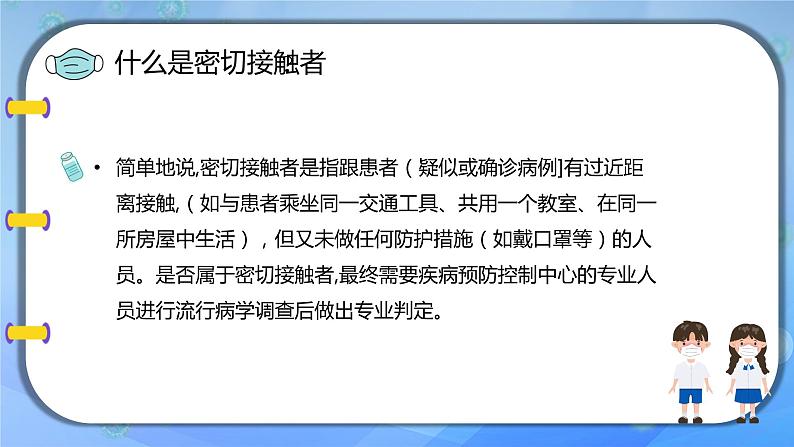 什么是密切接触者

• 简单地说,密切接触者是指跟患者（疑似或确诊病例]有过近距离接触,（如与患者乘坐同一交通工具、共用一个教室、在同一所房屋中生活），但又未做任何防护措施（如戴口罩等）的人员。是否属于密切接触者,最终需要疾病预防控制中心的专业人员进行流行病学调查后做出专业判定。